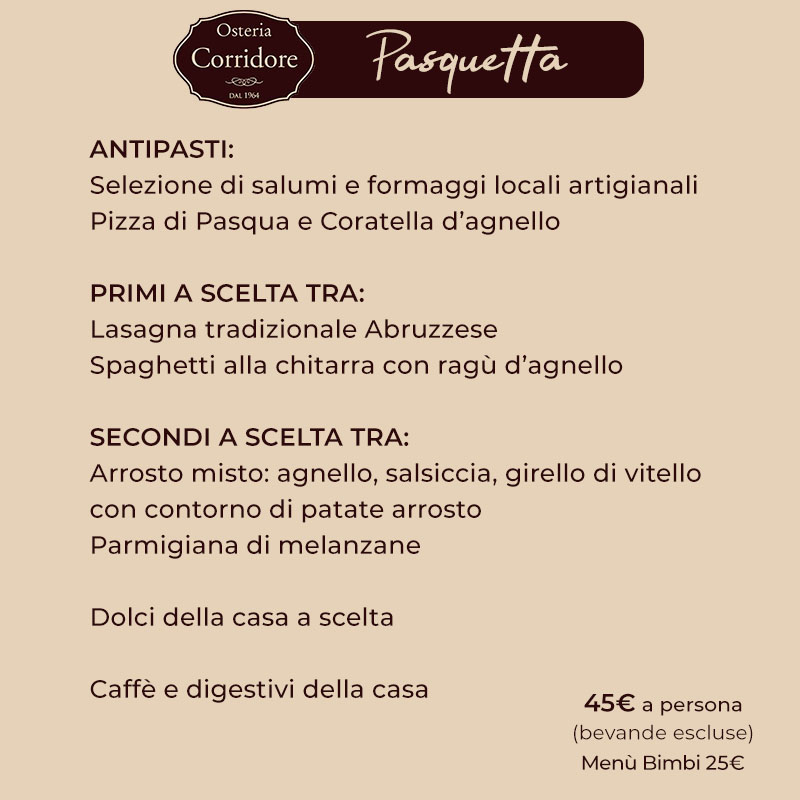 Osteria
Corridore
DAL 1964

Pasquetta

ANTIPASTI:
Selezione di salumi e formaggi locali artigianali
Pizza di Pasqua e Coratella d'agnello

PRIMI A SCELTA TRA:
Lasagna tradizionale Abruzzese
Spaghetti alla chitarra con ragù d'agnello

SECONDI A SCELTA TRA:
Arrosto misto: agnello, salsiccia, girello di vitello con contorno di patate arrosto
Parmigiana di melanzane

Dolci della casa a scelta

Caffè e digestivi della casa

45€ a persona
(bevande escluse)
Menù Bimbi 25€